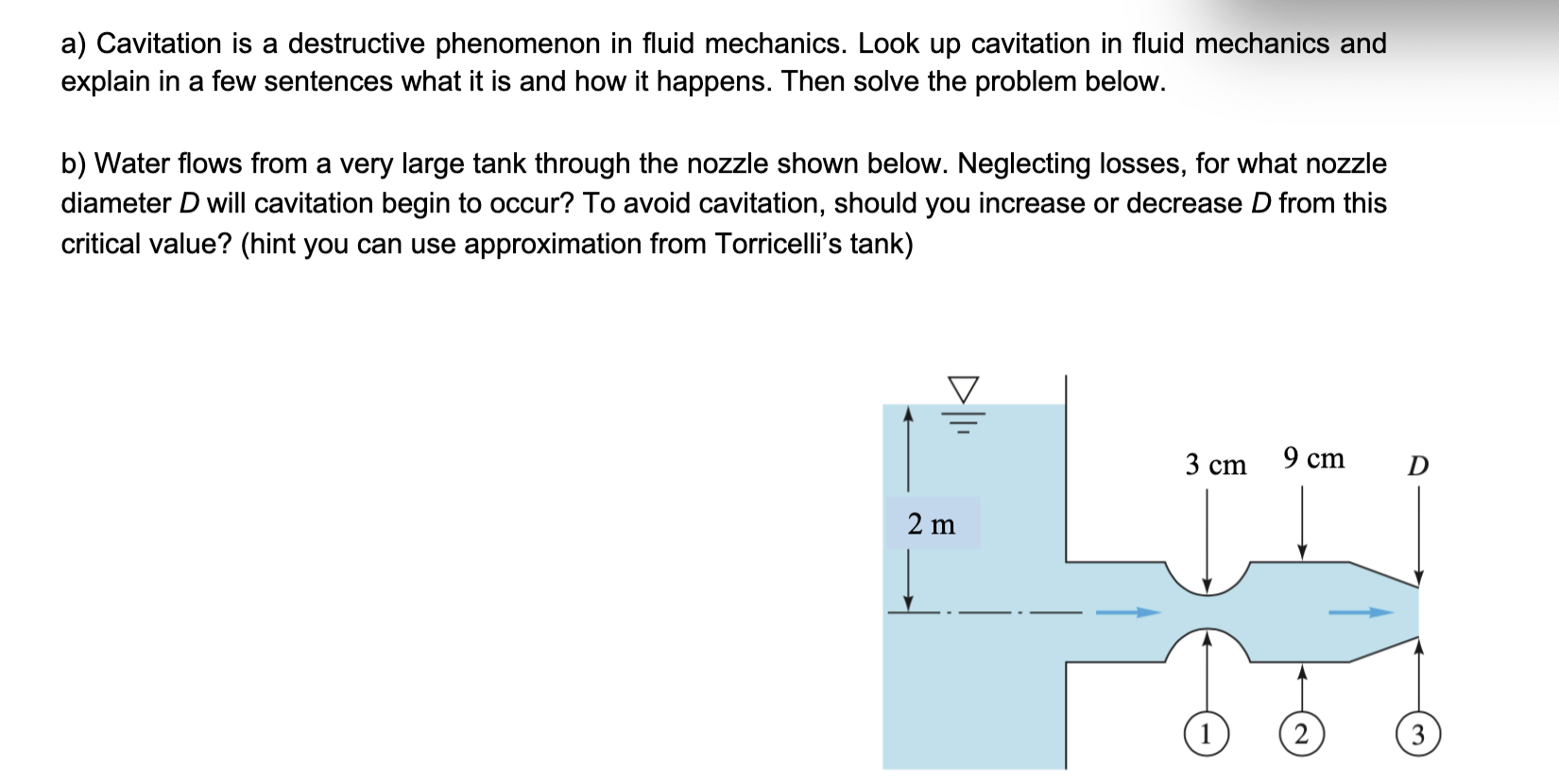 a) Cavitation is a destructive phenomenon in fluid mechanics. Look up cavitation in fluid mechanics and explain in a few sentences what it is and how it happens. Then solve the problem below.

b) Water flows from a very large tank through the nozzle shown below. Neglecting losses, for what nozzle diameter $D$ will cavitation begin to occur? To avoid cavitation, should you increase or decrease $D$ from this critical value? (hint you can use approximation from Torricelli's tank)

2 m

3 cm

9 cm

$D$

1

2

3